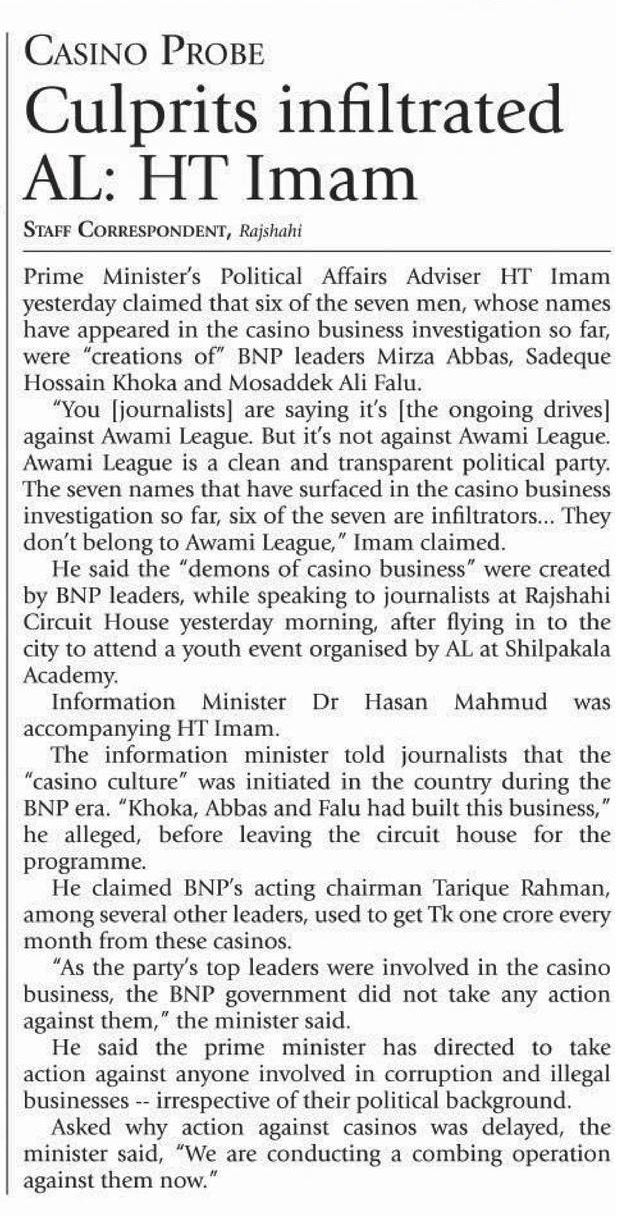 CASINO PROBE

Culprits infiltrated AL: HT Imam

STAFF CORRESPONDENT, Rajshahi

Prime Minister's Political Affairs Adviser HT Imam yesterday claimed that six of the seven men, whose names have appeared in the casino business investigation so far, were "creations of" BNP leaders Mirza Abbas, Sadeque Hossain Khoka and Mosaddek Ali Falu.

"You [journalists] are saying it's [the ongoing drives] against Awami League. But it's not against Awami League. Awami League is a clean and transparent political party. The seven names that have surfaced in the casino business investigation so far, six of the seven are infiltrators... They don't belong to Awami League," Imam claimed.

He said the "demons of casino business" were created by BNP leaders, while speaking to journalists at Rajshahi Circuit House yesterday morning, after flying in to the city to attend a youth event organised by AL at Shilpakala Academy.

Information Minister Dr Hasan Mahmud was accompanying HT Imam.

The information minister told journalists that the "casino culture" was initiated in the country during the BNP era. "Khoka, Abbas and Falu had built this business," he alleged, before leaving the circuit house for the programme.

He claimed BNP's acting chairman Tarique Rahman, among several other leaders, used to get Tk one crore every month from these casinos.

"As the party's top leaders were involved in the casino business, the BNP government did not take any action against them," the minister said.

He said the prime minister has directed to take action against anyone involved in corruption and illegal businesses -- irrespective of their political background.

Asked why action against casinos was delayed, the minister said, "We are conducting a combing operation against them now."